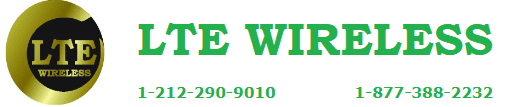 LTE
WIRELESS

LTE WIRELESS

1-212-290-9010 1-877-388-2232